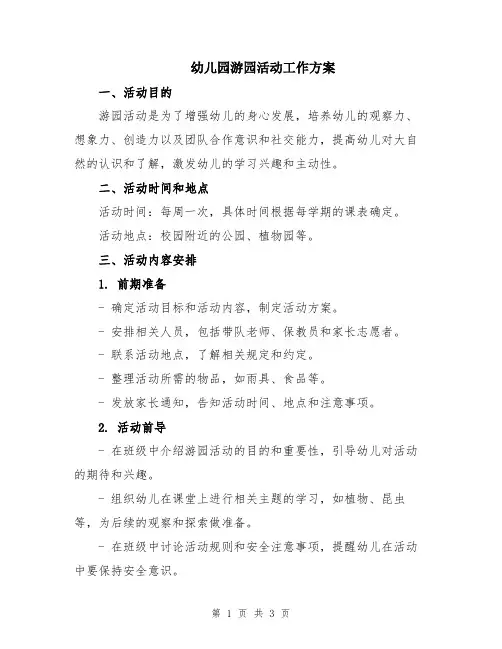 幼儿园游园活动工作方案

一、活动目的

游园活动是为了增强幼儿的身心发展，培养幼儿的观察力、想象力、创造力以及团队合作意识和社交能力，提高幼儿对大自然的认识和了解，激发幼儿的学习兴趣和主动性。

二、活动时间和地点

活动时间：每周一次，具体时间根据每学期的课表确定。

活动地点：校园附近的公园、植物园等。

三、活动内容安排

1. 前期准备

- 确定活动目标和活动内容，制定活动方案。

- 安排相关人员，包括带队老师、保教员和家长志愿者。

- 联系活动地点，了解相关规定和约定。

- 整理活动所需的物品，如雨具、食品等。

- 发放家长通知，告知活动时间、地点和注意事项。

2. 活动前导

- 在班级中介绍游园活动的目的和重要性，引导幼儿对活动的期待和兴趣。

- 组织幼儿在课堂上进行相关主题的学习，如植物、昆虫等，为后续的观察和探索做准备。

- 在班级中讨论活动规则和安全注意事项，提醒幼儿在活动中要保持安全意识。

第 1 页 共 3 页